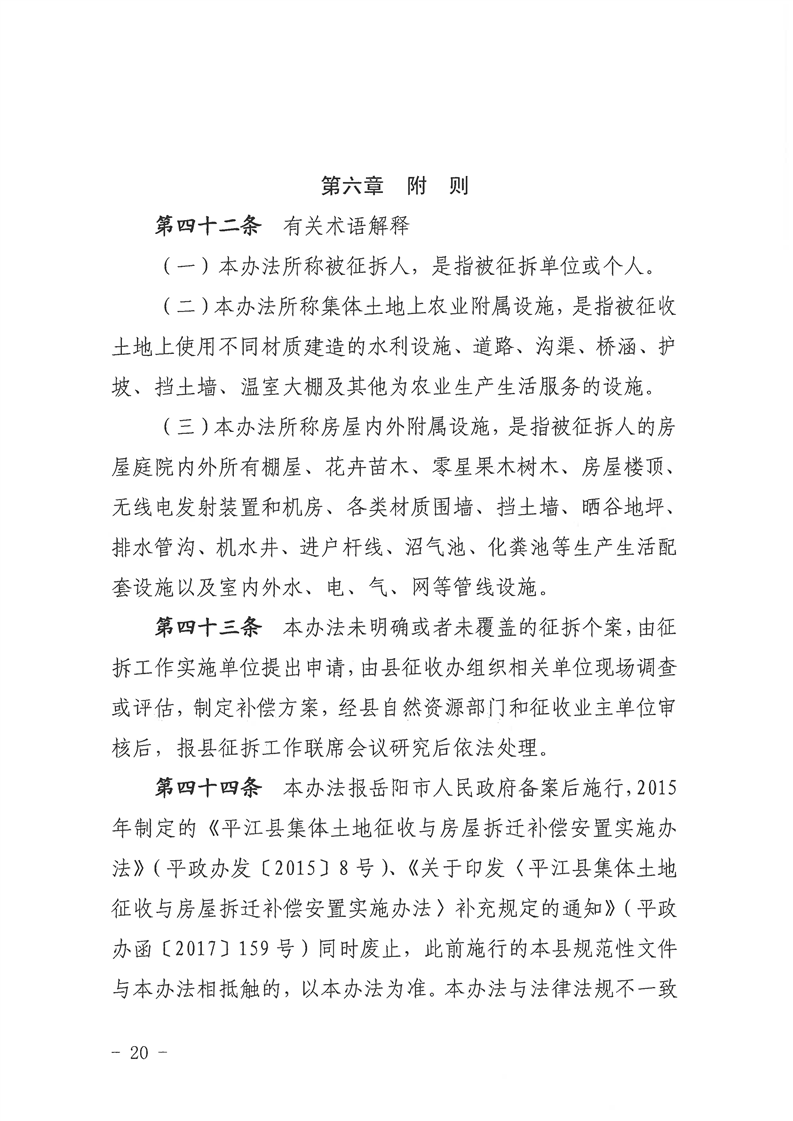 第六章 附 则

第四十二条 有关术语解释

（一）本办法所称被征拆人，是指被征拆单位或个人。

（二）本办法所称集体土地上农业附属设施，是指被征收土地上使用不同材质建造的水利设施、道路、沟渠、桥涵、护坡、挡土墙、温室大棚及其他为农业生产生活服务的设施。

（三）本办法所称房屋内外附属设施，是指被征拆人的房屋庭院内外所有棚屋、花卉苗木、零星果木树木、房屋楼顶、无线电发射装置和机房、各类材质围墙、挡土墙、晒谷地坪、排水管沟、机水井、进户杆线、沼气池、化粪池等生产生活配套设施以及室内外水、电、气、网等管线设施。

第四十三条 本办法未明确或者未覆盖的征拆个案，由征拆工作实施单位提出申请，由县征收办组织相关单位现场调查或评估，制定补偿方案，经县自然资源部门和征收业主单位审核后，报县征拆工作联席会议研究后依法处理。

第四十四条 本办法报岳阳市人民政府备案后施行，2015年制定的《平江县集体土地征收与房屋拆迁补偿安置实施办法》（平政办发〔2015〕8号）、《关于印发〈平江县集体土地征收与房屋拆迁补偿安置实施办法〉补充规定的通知》（平政办函〔2017〕159号）同时废止，此前施行的本县规范性文件与本办法相抵触的，以本办法为准。本办法与法律法规不一致

- 20 -